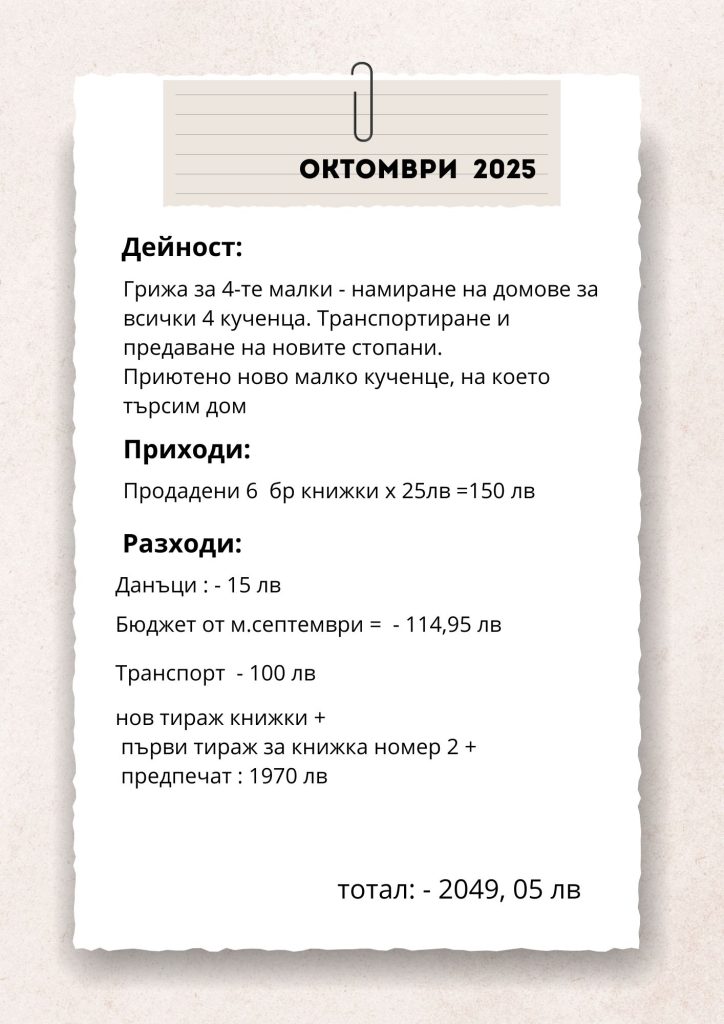 ОКТОМВРИ 2025

Дейност:

Грижа за 4-те малки - намиране на домове за всички 4 кученца. Транспортиране и предаване на новите стопани.
Приютено ново малко кученце, на което търсим дом

Приходи:

Продадени 6 бр книжки х 25лв =150 лв

Разходи:

Данъци : - 15 лв

Бюджет от м.септември = - 114,95 лв

Транспорт - 100 лв

нов тираж книжки +
първи тираж за книжка номер 2 +
предпечат : 1970 лв

тотал: - 2049, 05 лв